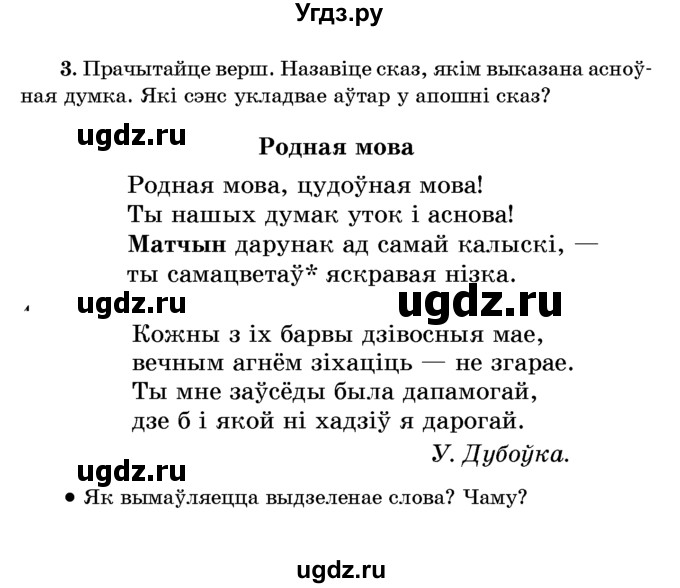 Угдз.ру

3. Прачытайце верш. Назавіце сказ, якім выказана асноўная думка. Які сэнс укладвае аўтар у апошні сказ?

ugdz.ru

Родная мова

Родная мова, цудоўная мова!
Ты нашых думак уток і аснова!
Матчын дарунак ад самай калыскі, —
ты самацветаў* яскравая нізка.

ugdz.ru ugdz.ru

Кожны з іх барвы дзівосныя мае,
вечным агнём зіхаціць — не згарае.
Ты мне заўсёды была дапамогай,
дзе б і якой ні хадзіў я дарогай.

У. Дубоўка.

ugdz.ru

• Як вымаўляецца выдзеленае слова? Чаму?

ugdz.ru